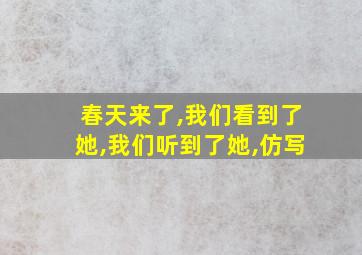 春天来了,我们看到了她,我们听到了她,仿写